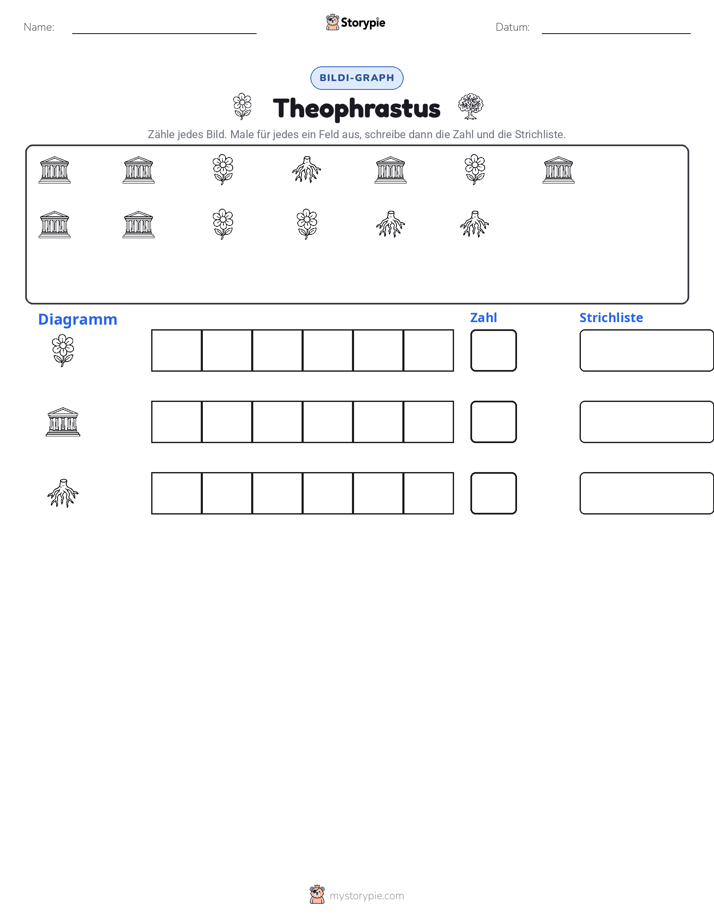 Name: ____ Storypie Datum: ____

BILDI-GRAPH

Theophrastus

Zähle jedes Bild. Male für jedes ein Feld aus, schreibe dann die Zahl und die Strichliste.

Diagramm

Zahl

Strichliste

mystorypie.com